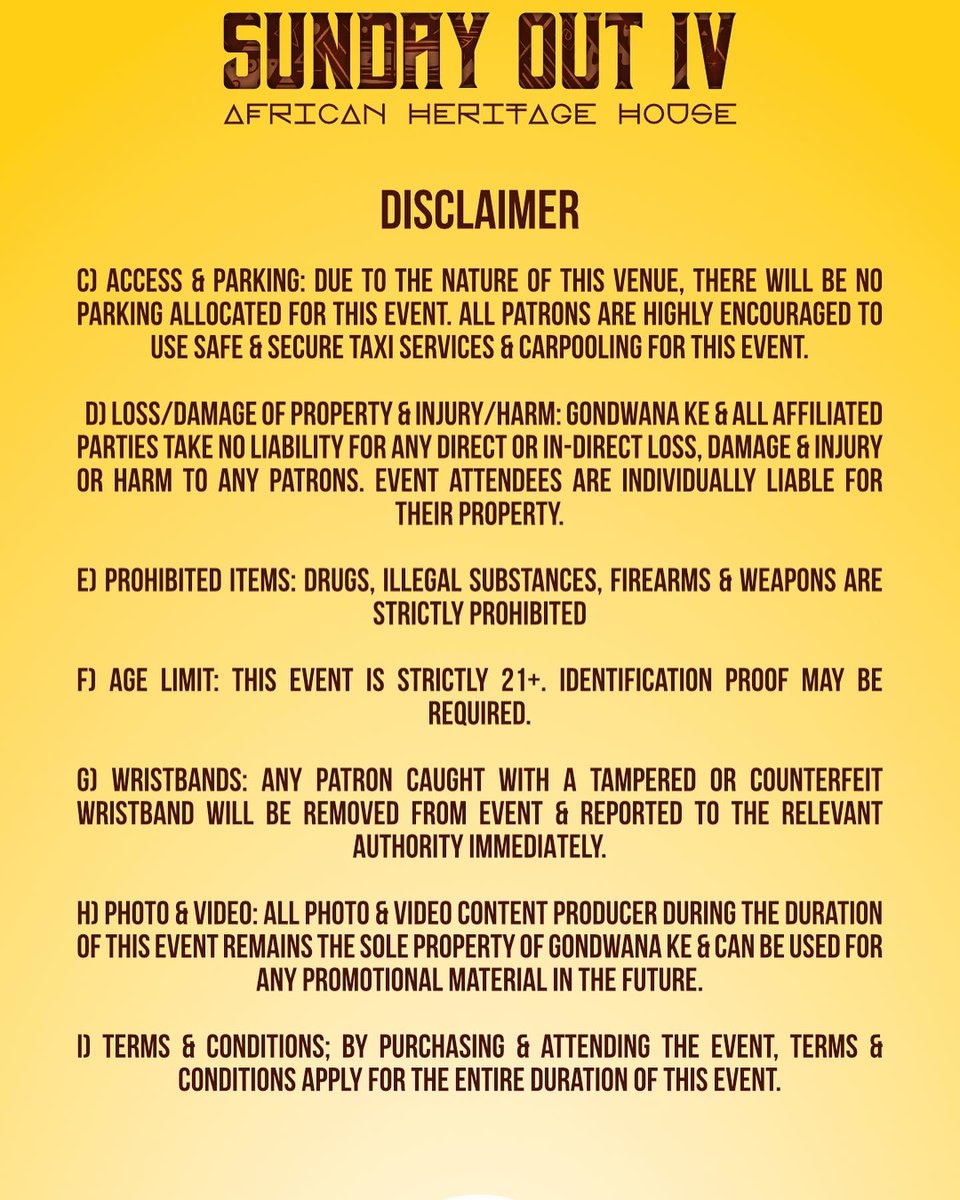 SUNDAY OUT IV
AFRICAN HERITAGE HOUSE

DISCLAIMER

C) ACCESS & PARKING: DUE TO THE NATURE OF THIS VENUE, THERE WILL BE NO PARKING ALLOCATED FOR THIS EVENT. ALL PATRONS ARE HIGHLY ENCOURAGED TO USE SAFE & SECURE TAXI SERVICES & CARPOOLING FOR THIS EVENT.

D) LOSS/DAMAGE OF PROPERTY & INJURY/HARM: GONDWANA KE & ALL AFFILIATED PARTIES TAKE NO LIABILITY FOR ANY DIRECT OR IN-DIRECT LOSS, DAMAGE & INJURY OR HARM TO ANY PATRONS. EVENT ATTENDEES ARE INDIVIDUALLY LIABLE FOR THEIR PROPERTY.

E) PROHIBITED ITEMS: DRUGS, ILLEGAL SUBSTANCES, FIREARMS & WEAPONS ARE STRICTLY PROHIBITED

F) AGE LIMIT: THIS EVENT IS STRICTLY 21+. IDENTIFICATION PROOF MAY BE REQUIRED.

G) WRISTBANDS: ANY PATRON CAUGHT WITH A TAMPERED OR COUNTERFEIT WRISTBAND WILL BE REMOVED FROM EVENT & REPORTED TO THE RELEVANT AUTHORITY IMMEDIATELY.

H) PHOTO & VIDEO: ALL PHOTO & VIDEO CONTENT PRODUCER DURING THE DURATION OF THIS EVENT REMAINS THE SOLE PROPERTY OF GONDWANA KE & CAN BE USED FOR ANY PROMOTIONAL MATERIAL IN THE FUTURE.

I) TERMS & CONDITIONS; BY PURCHASING & ATTENDING THE EVENT, TERMS & CONDITIONS APPLY FOR THE ENTIRE DURATION OF THIS EVENT.